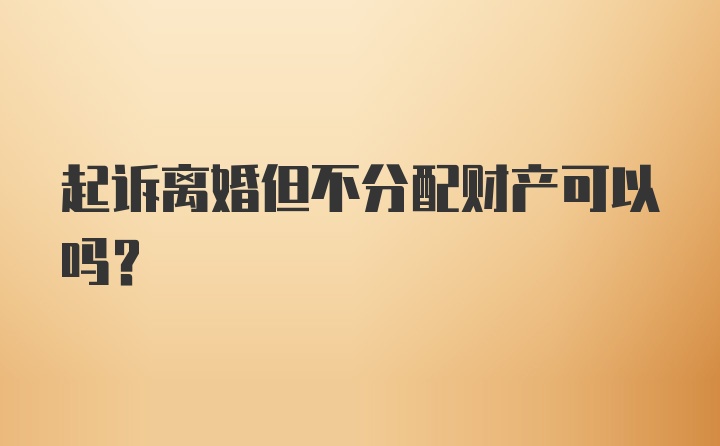 起诉离婚但不分配财产可以吗？